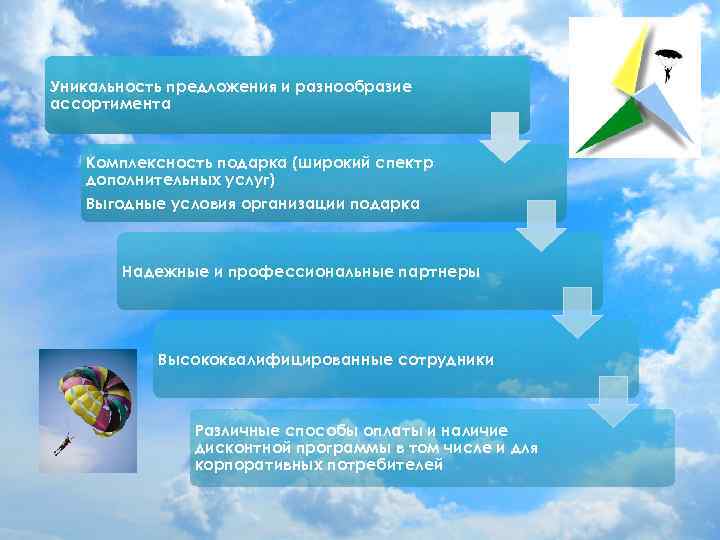 Уникальность предложения и разнообразие ассортимента

Комплексность подарка (широкий спектр дополнительных услуг)

Выгодные условия организации подарка

Надежные и профессиональные партнеры

Высококвалифицированные сотрудники

Различные способы оплаты и наличие дисконтной программы в том числе и для корпоративных потребителей